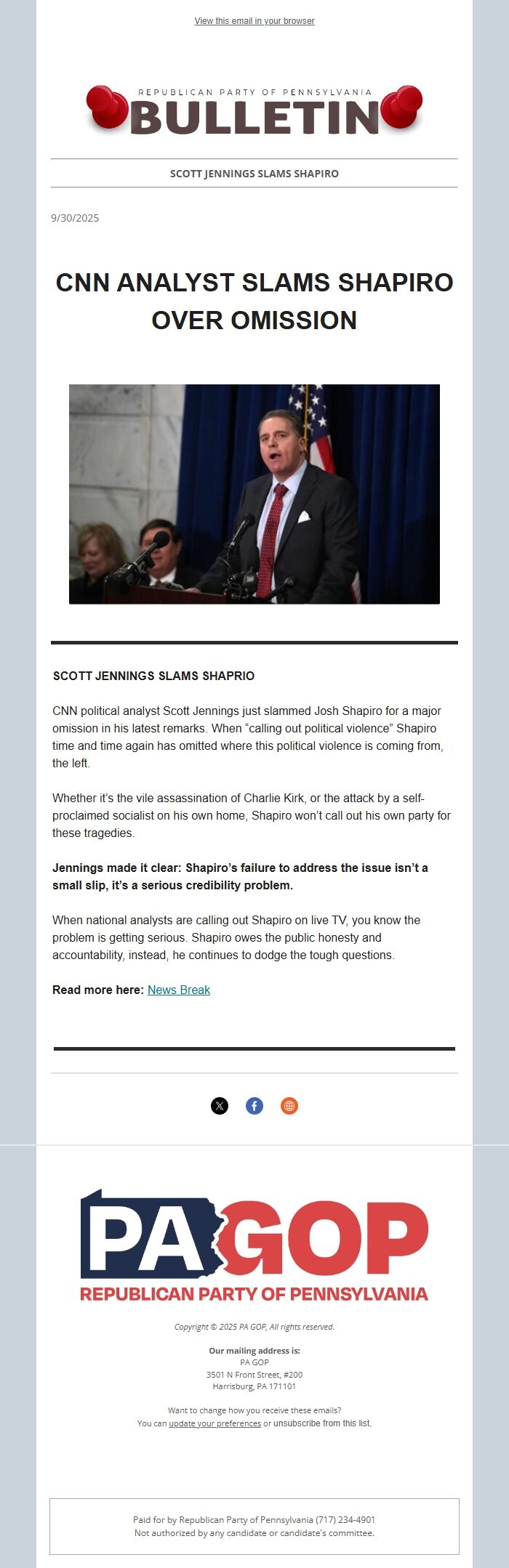 View this email in your browser

REPUBLICAN PARTY OF PENNSYLVANIA
BULLETIN

SCOTT JENNINGS SLAMS SHAPIRO

9/30/2025

CNN ANALYST SLAMS SHAPIRO OVER OMISSION

SCOTT JENNINGS SLAMS SHAPRIO

CNN political analyst Scott Jennings just slammed Josh Shapiro for a major omission in his latest remarks. When “calling out political violence” Shapiro time and time again has omitted where this political violence is coming from, the left.

Whether it’s the vile assassination of Charlie Kirk, or the attack by a self-proclaimed socialist on his own home, Shapiro won’t call out his own party for these tragedies.

Jennings made it clear: Shapiro’s failure to address the issue isn’t a small slip, it’s a serious credibility problem.

When national analysts are calling out Shapiro on live TV, you know the problem is getting serious. Shapiro owes the public honesty and accountability, instead, he continues to dodge the tough questions.

Read more here: News Break

PA GOP
REPUBLICAN PARTY OF PENNSYLVANIA

Copyright © 2025 PA GOP, All rights reserved.

Our mailing address is:
PA GOP
3501 N Front Street, #200
Harrisburg, PA 171101

Want to change how you receive these emails?
You can update your preferences or unsubscribe from this list.

Paid for by Republican Party of Pennsylvania (717) 234-4901
Not authorized by any candidate or candidate's committee.